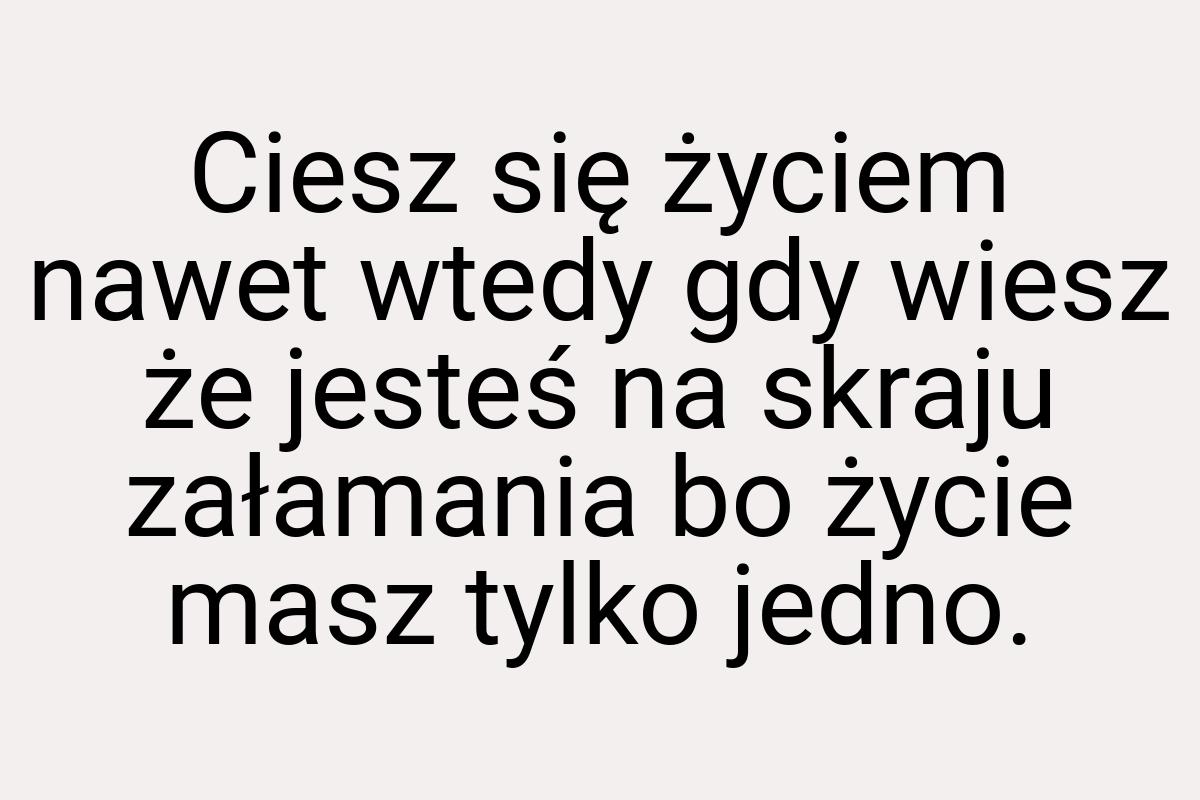 Ciesz się życiem nawet wtedy gdy wiesz że jesteś na skraju załamania bo życie masz tylko jedno.